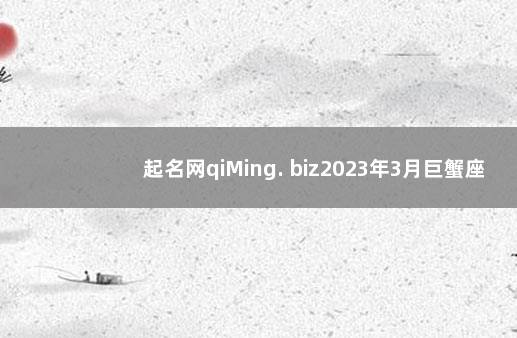 起名网qiMing. biz2023年3月巨蟹座